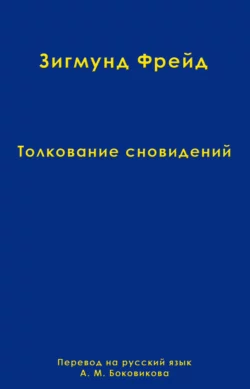 Зигмунд Фрейд

Толкование сновидений

Перевод на русский язык
А. М. Боковикова